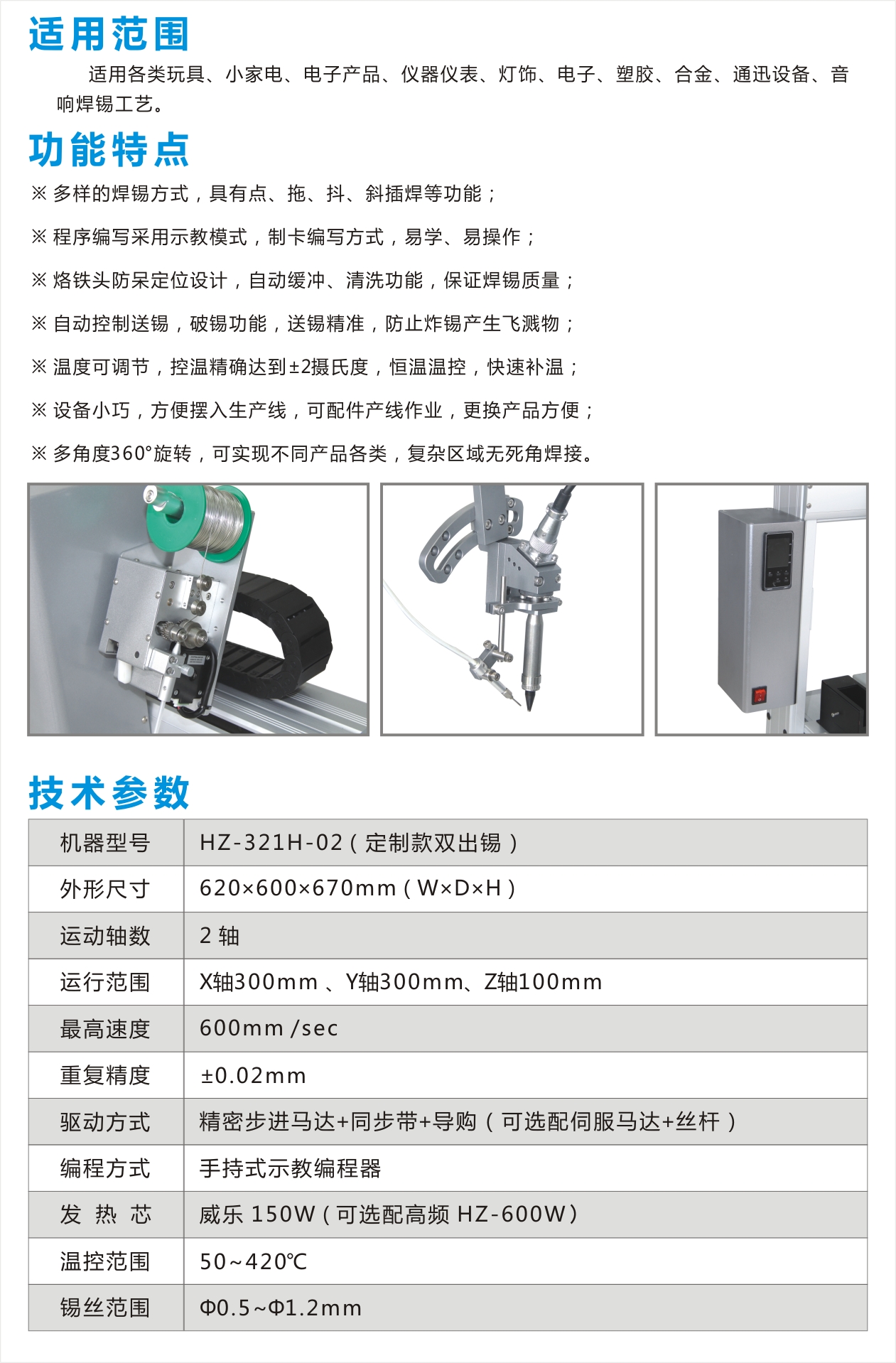 适用范围

适用各类玩具、小家电、电子产品、仪器仪表、灯饰、电子、塑胶、合金、通迅设备、音响焊锡工艺。

功能特点

※ 多样的焊锡方式，具有点、拖、抖、斜插焊等功能；

※ 程序编写采用示教模式，制卡编写方式，易学、易操作；

※ 烙铁头防呆定位设计，自动缓冲、清洗功能，保证焊锡质量；

※ 自动控制送锡，破锡功能，送锡精准，防止炸锡产生飞溅物；

※ 温度可调节，控温精确达到±2摄氏度，恒温温控，快速补温；

※ 设备小巧，方便摆入生产线，可配件产线作业，更换产品方便；

※ 多角度360°旋转，可实现不同产品各类，复杂区域无死角焊接。

技术参数

| 机器型号 | HZ-321H-02（定制款双出锡） |
|---|---|
| 外形尺寸 | 620×600×670mm（W×D×H） |
| 运动轴数 | 2 轴 |
| 运行范围 | X轴300mm 、Y轴300mm、Z轴100mm |
| 最高速度 | 600mm /sec |
| 重复精度 | ±0.02mm |
| 驱动方式 | 精密步进马达+同步带+导购（可选配伺服马达+丝杆） |
| 编程方式 | 手持式示教编程器 |
| 发 热 芯 | 威乐 150W（可选配高频 HZ-600W） |
| 温控范围 | 50~420℃ |
| 锡丝范围 | Φ0.5~Φ1.2mm |